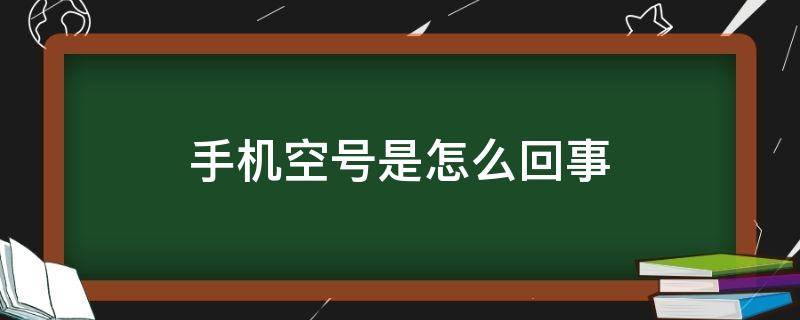 手机空号是怎么回事